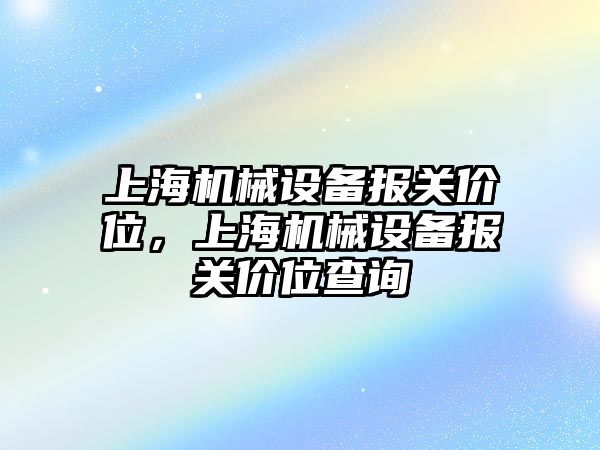 上海机械设备报关价位，上海机械设备报关价位查询